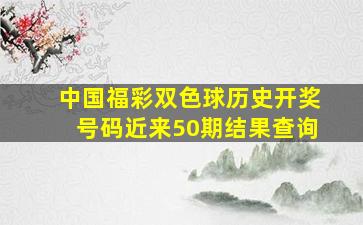 中国福彩双色球历史开奖号码近来50期结果查询